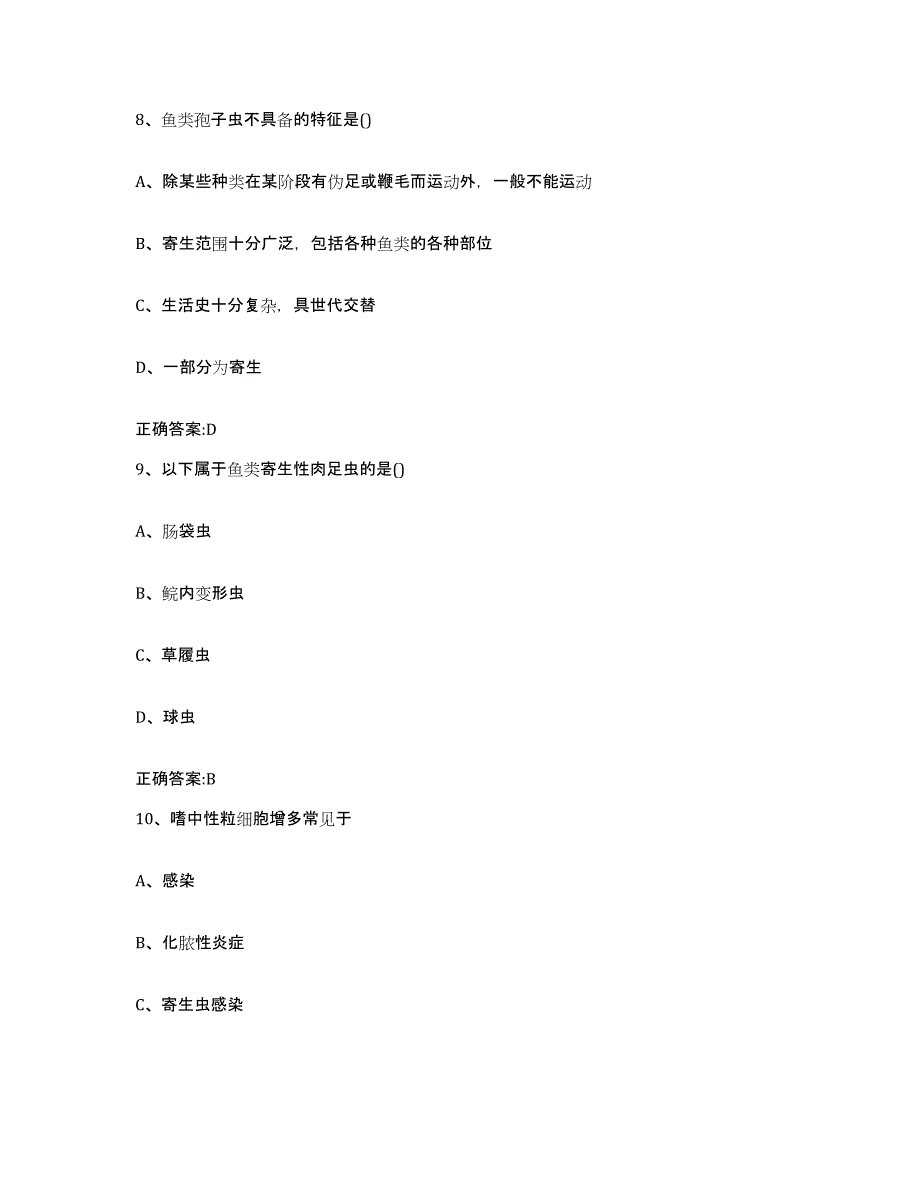 8、鱼类孢子虫不具备的特征是()

A、除某些种类在某阶段有伪足或鞭毛而运动外，一般不能运动

B、寄生范围十分广泛，包括各种鱼类的各种部位

C、生活史十分复杂，具世代交替

D、一部分为寄生

正确答案:D

9、以下属于鱼类寄生性肉足虫的是()

A、肠袋虫

B、鲩内变形虫

C、草履虫

D、球虫

正确答案:B

10、嗜中性粒细胞增多常见于

A、感染

B、化脓性炎症

C、寄生虫感染